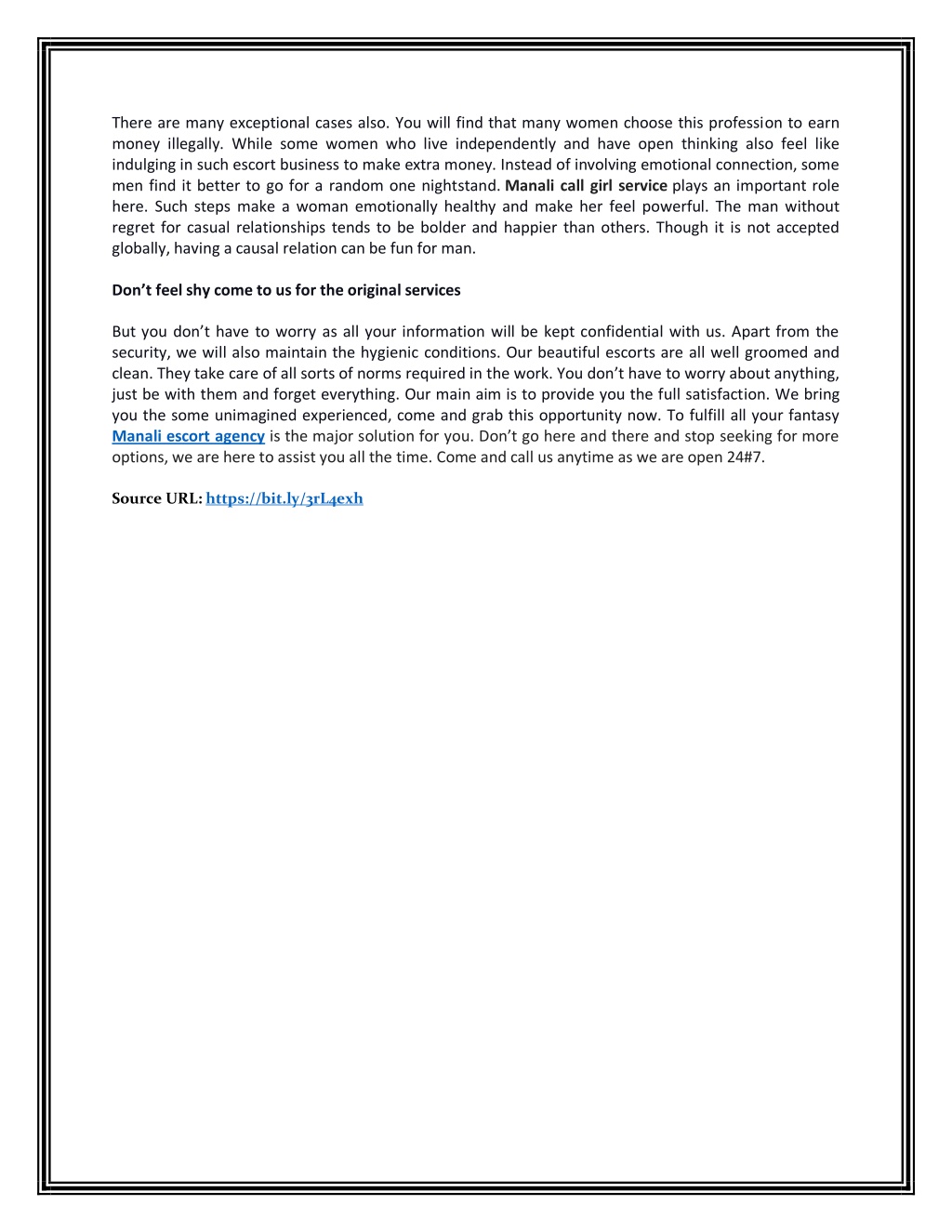 There are many exceptional cases also. You will find that many women choose this profession to earn money illegally. While some women who live independently and have open thinking also feel like indulging in such escort business to make extra money. Instead of involving emotional connection, some men find it better to go for a random one nightstand. Manali call girl service plays an important role here. Such steps make a woman emotionally healthy and make her feel powerful. The man without regret for casual relationships tends to be bolder and happier than others. Though it is not accepted globally, having a causal relation can be fun for man.

Don't feel shy come to us for the original services

But you don't have to worry as all your information will be kept confidential with us. Apart from the security, we will also maintain the hygienic conditions. Our beautiful escorts are all well groomed and clean. They take care of all sorts of norms required in the work. You don't have to worry about anything, just be with them and forget everything. Our main aim is to provide you the full satisfaction. We bring you the some unimagined experienced, come and grab this opportunity now. To fulfill all your fantasy Manali escort agency is the major solution for you. Don't go here and there and stop seeking for more options, we are here to assist you all the time. Come and call us anytime as we are open 24#7.

Source URL: https://bit.ly/3rL4exh